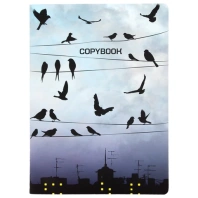 COPYBOOK